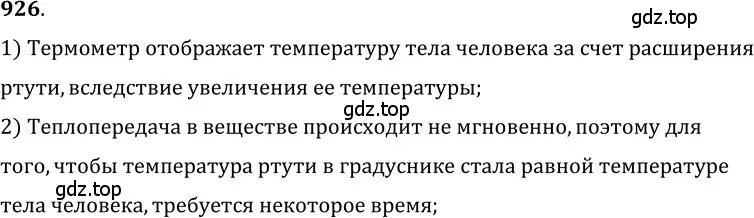 926.

gdz.top

1) Термометр отображает температуру тела человека за счет расширения ртути, вследствие увеличения ее температуры;

gdz.top

2) Теплопередача в веществе происходит не мгновенно, поэтому для того, чтобы температура ртути в градуснике стала равной температуре тела человека, требуется некоторое время;

gdz.top